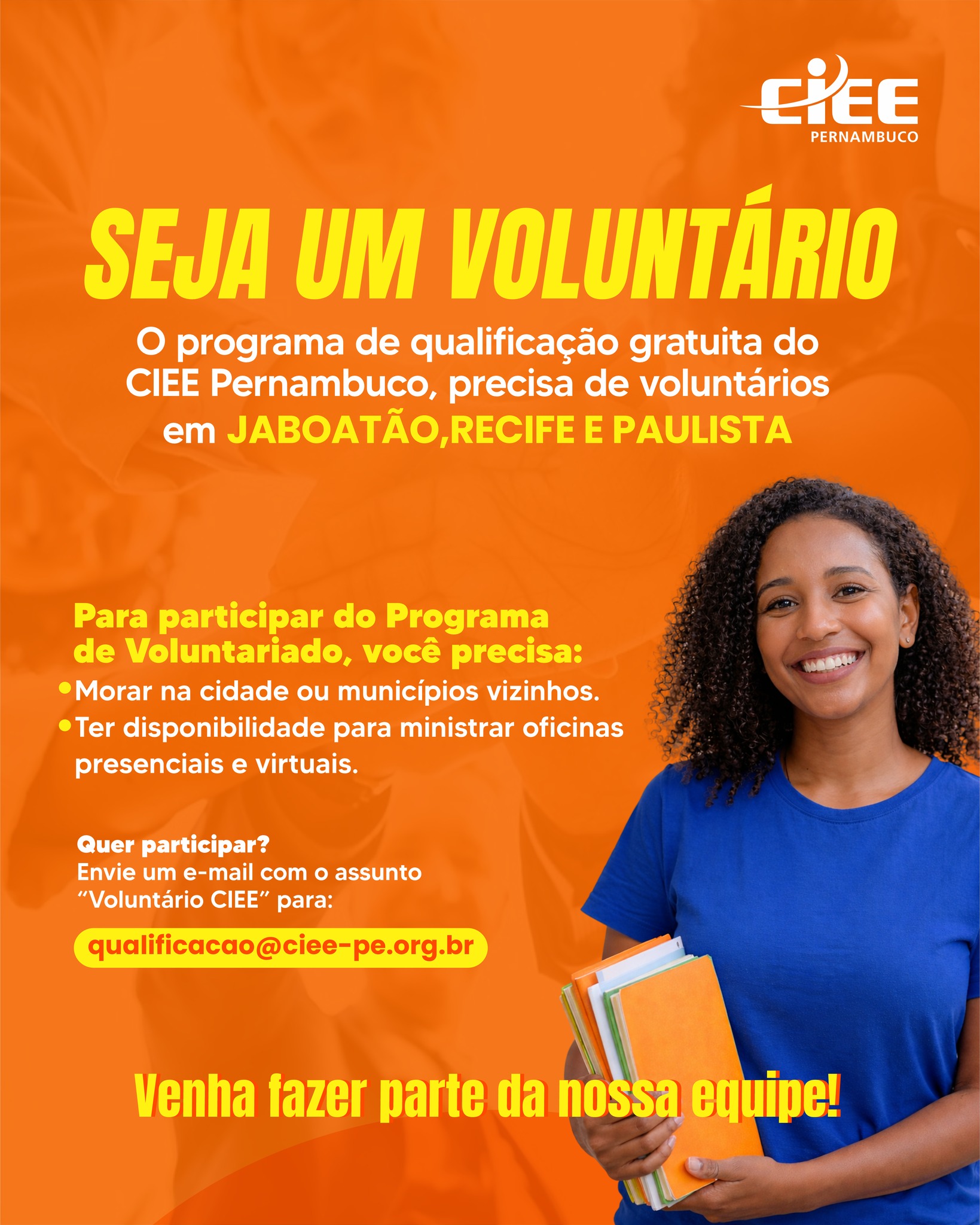 CIEE
PERNAMBUCO

SEJA UM VOLUNTÁRIO

O programa de qualificação gratuita do CIEE Pernambuco, precisa de voluntários em JABOATÃO,RECIFE E PAULISTA

Para participar do Programa de Voluntariado, você precisa:

• Morar na cidade ou municípios vizinhos.
• Ter disponibilidade para ministrar oficinas presenciais e virtuais.

Quer participar?
Envie um e-mail com o assunto "Voluntário CIEE" para:

qualificacao@ciee-pe.org.br

Venha fazer parte da nossa equipe!